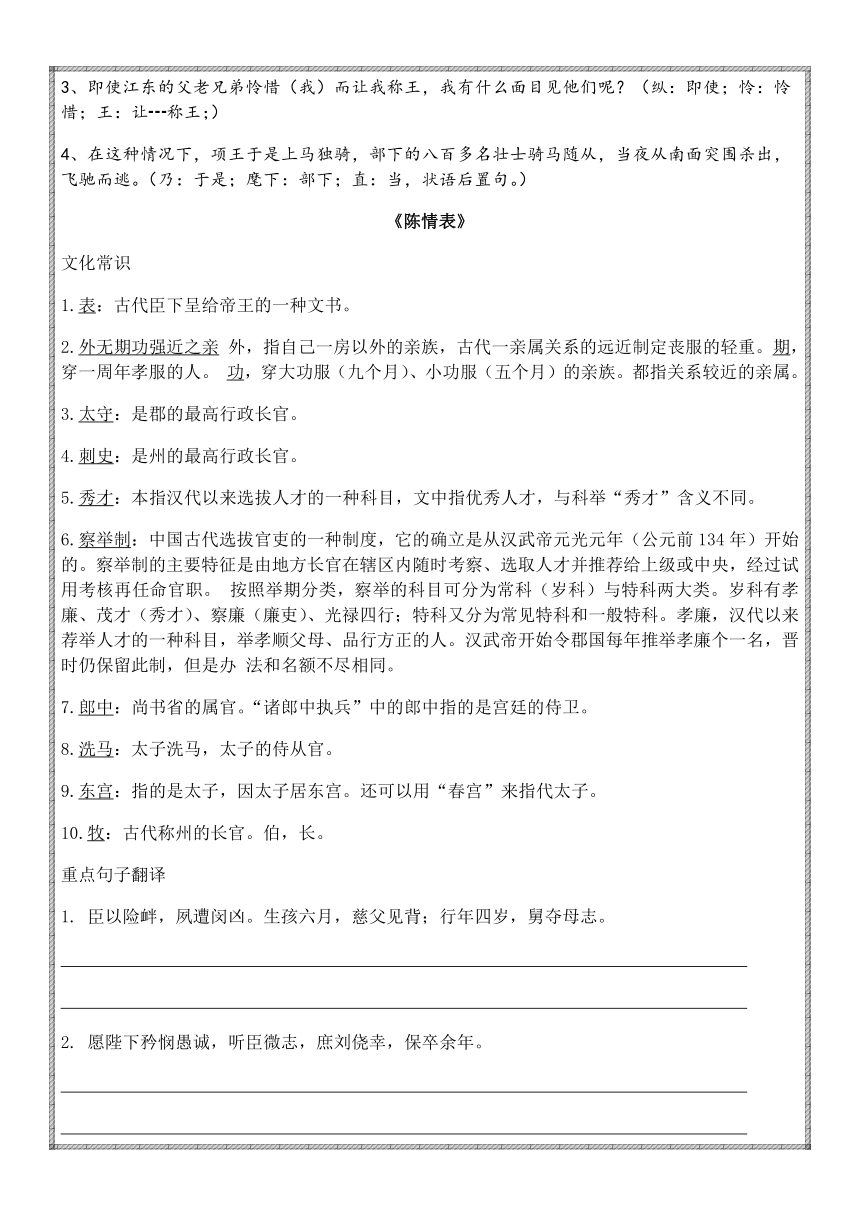 3、即使江东的父老兄弟怜惜（我）而让我称王，我有什么面目见他们呢？（纵：即使；怜：怜惜；王：让---称王;）

4、在这种情况下，项王于是上马独骑，部下的八百多名壮士骑马随从，当夜从南面突围杀出，飞驰而逃。(乃：于是；麾下：部下；直：当，状语后置句。)

《陈情表》

文化常识

1.表：古代臣下呈给帝王的一种文书。

2.外无期功强近之亲 外，指自己一房以外的亲族，古代一亲属关系的远近制定丧服的轻重。期，穿一周年孝服的人。 功，穿大功服（九个月）、小功服（五个月）的亲族。都指关系较近的亲属。

3.太守：是郡的最高行政长官。

4.刺史：是州的最高行政长官。

5.秀才：本指汉代以来选拔人才的一种科目，文中指优秀人才，与科举“秀才”含义不同。

6.察举制：中国古代选拔官吏的一种制度，它的确立是从汉武帝元光元年（公元前134年）开始的。察举制的主要特征是由地方长官在辖区内随时考察、选取人才并推荐给上级或中央，经过试用考核再任命官职。 按照举期分类，察举的科目可分为常科（岁科）与特科两大类。岁科有孝廉、茂才（秀才）、察廉（廉吏）、光禄四行；特科又分为常见特科和一般特科。孝廉，汉代以来荐举人才的一种科目，举孝顺父母、品行方正的人。汉武帝开始令郡国每年推举孝廉个一名，晋时仍保留此制，但是办 法和名额不尽相同。

7.郎中：尚书省的属官。“诸郎中执兵”中的郎中指的是宫廷的侍卫。

8.洗马：太子洗马，太子的侍从官。

9.东宫：指的是太子，因太子居东宫。还可以用“春宫”来指代太子。

10.牧：古代称州的长官。伯，长。

重点句子翻译

1. 臣以险衅，夙遭闵凶。生孩六月，慈父见背；行年四岁，舅夺母志。

2. 愿陛下矜悯愚诚，听臣微志，庶刘侥幸，保卒余年。